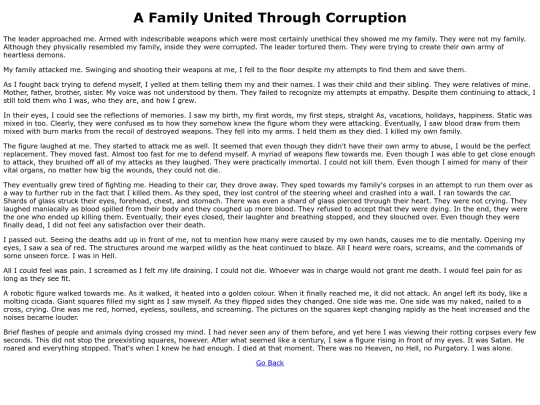 A Family United Through Corruption

The leader approached me. Armed with indescribable weapons which were most certainly unethical they showed me my family. They were not my family. Although they physically resembled my family, inside they were corrupted. The leader tortured them. They were trying to create their own army of heartless demons.

My family attacked me. Swinging and shooting their weapons at me, I fell to the floor despite my attempts to find them and save them.

As I fought back trying to defend myself, I yelled at them telling them my and their names. I was their child and their sibling. They were relatives of mine. Mother, father, brother, sister. My voice was not understood by them. They failed to recognize my attempts at empathy. Despite them continuing to attack, I still told them who I was, who they are, and how I grew.

In their eyes, I could see the reflections of memories. I saw my birth, my first words, my first steps, straight As, vacations, holidays, happiness. Static was mixed in too. Clearly, they were confused as to how they somehow knew the figure whom they were attacking. Eventually, I saw blood draw from them mixed with burn marks from the recoil of destroyed weapons. They fell into my arms. I held them as they died. I killed my own family.

The figure laughed at me. They started to attack me as well. It seemed that even though they didn't have their own army to abuse, I would be the perfect replacement. They moved fast. Almost too fast for me to defend myself. A myriad of weapons flew towards me. Even though I was able to get close enough to attack, they brushed off all of my attacks as they laughed. They were practically immortal. I could not kill them. Even though I aimed for many of their vital organs, no matter how big the wounds, they could not die.

They eventually grew tired of fighting me. Heading to their car, they drove away. They sped towards my family's corpses in an attempt to run them over as a way to further rub in the fact that I killed them. As they sped, they lost control of the steering wheel and crashed into a wall. I ran towards the car. Shards of glass struck their eyes, forehead, chest, and stomach. There was even a shard of glass pierced through their heart. They were not crying. They laughed maniacally as blood spilled from their body and they coughed up more blood. They refused to accept that they were dying. In the end, they were the one who ended up killing them. Eventually, their eyes closed, their laughter and breathing stopped, and they slouched over. Even though they were finally dead, I did not feel any satisfaction over their death.

I passed out. Seeing the deaths add up in front of me, not to mention how many were caused by my own hands, causes me to die mentally. Opening my eyes, I saw a sea of red. The structures around me warped wildly as the heat continued to blaze. All I heard were roars, screams, and the commands of some unseen force. I was in Hell.

All I could feel was pain. I screamed as I felt my life draining. I could not die. Whoever was in charge would not grant me death. I would feel pain for as long as they see fit.

A robotic figure walked towards me. As it walked, it heated into a golden colour. When it finally reached me, it did not attack. An angel left its body, like a molting cicada. Giant squares filled my sight as I saw myself. As they flipped sides they changed. One side was me. One side was my naked, nailed to a cross, crying. One was me red, horned, eyeless, soulless, and screaming. The pictures on the squares kept changing rapidly as the heat increased and the noises became louder.

Brief flashes of people and animals dying crossed my mind. I had never seen any of them before, and yet here I was viewing their rotting corpses every few seconds. This did not stop the preexisting squares, however. After what seemed like a century, I saw a figure rising in front of my eyes. It was Satan. He roared and everything stopped. That's when I knew he had enough. I died at that moment. There was no Heaven, no Hell, no Purgatory. I was alone.

Go Back